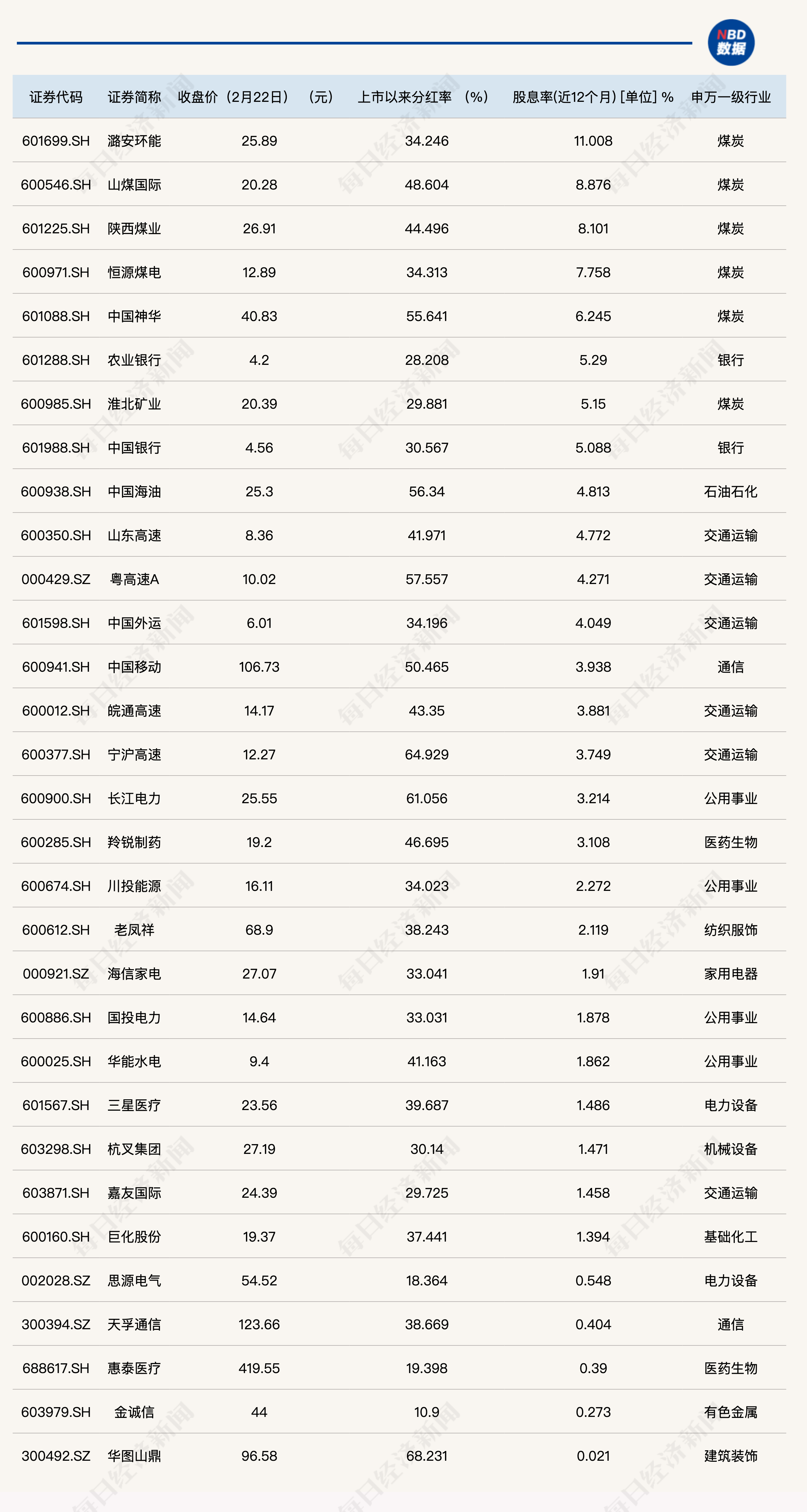 NBD
数据

| 证券代码 | 证券简称 | 收盘价（2月22日）（元） | 上市以来分红率（%） | 股息率(近12个月) [单位] % | 申万一级行业 |
|---|---|---|---|---|---|
| 601699.SH | 潞安环能 | 25.89 | 34.246 | 11.008 | 煤炭 |
| 600546.SH | 山煤国际 | 20.28 | 48.604 | 8.876 | 煤炭 |
| 601225.SH | 陕西煤业 | 26.91 | 44.496 | 8.101 | 煤炭 |
| 600971.SH | 恒源煤电 | 12.89 | 34.313 | 7.758 | 煤炭 |
| 601088.SH | 中国神华 | 40.83 | 55.641 | 6.245 | 煤炭 |
| 601288.SH | 农业银行 | 4.2 | 28.208 | 5.29 | 银行 |
| 600985.SH | 淮北矿业 | 20.39 | 29.881 | 5.15 | 煤炭 |
| 601988.SH | 中国银行 | 4.56 | 30.567 | 5.088 | 银行 |
| 600938.SH | 中国海油 | 25.3 | 56.34 | 4.813 | 石油石化 |
| 600350.SH | 山东高速 | 8.36 | 41.971 | 4.772 | 交通运输 |
| 000429.SZ | 粤高速A | 10.02 | 57.557 | 4.271 | 交通运输 |
| 601598.SH | 中国外运 | 6.01 | 34.196 | 4.049 | 交通运输 |
| 600941.SH | 中国移动 | 106.73 | 50.465 | 3.938 | 通信 |
| 600012.SH | 皖通高速 | 14.17 | 43.35 | 3.881 | 交通运输 |
| 600377.SH | 宁沪高速 | 12.27 | 64.929 | 3.749 | 交通运输 |
| 600900.SH | 长江电力 | 25.55 | 61.056 | 3.214 | 公用事业 |
| 600285.SH | 羚锐制药 | 19.2 | 46.695 | 3.108 | 医药生物 |
| 600674.SH | 川投能源 | 16.11 | 34.023 | 2.272 | 公用事业 |
| 600612.SH | 老凤祥 | 68.9 | 38.243 | 2.119 | 纺织服饰 |
| 000921.SZ | 海信家电 | 27.07 | 33.041 | 1.91 | 家用电器 |
| 600886.SH | 国投电力 | 14.64 | 33.031 | 1.878 | 公用事业 |
| 600025.SH | 华能水电 | 9.4 | 41.163 | 1.862 | 公用事业 |
| 601567.SH | 三星医疗 | 23.56 | 39.687 | 1.486 | 电力设备 |
| 603298.SH | 杭叉集团 | 27.19 | 30.14 | 1.471 | 机械设备 |
| 603871.SH | 嘉友国际 | 24.39 | 29.725 | 1.458 | 交通运输 |
| 600160.SH | 巨化股份 | 19.37 | 37.441 | 1.394 | 基础化工 |
| 002028.SZ | 思源电气 | 54.52 | 18.364 | 0.548 | 电力设备 |
| 300394.SZ | 天孚通信 | 123.66 | 38.669 | 0.404 | 通信 |
| 688617.SH | 惠泰医疗 | 419.55 | 19.398 | 0.39 | 医药生物 |
| 603979.SH | 金诚信 | 44 | 10.9 | 0.273 | 有色金属 |
| 300492.SZ | 华图山鼎 | 96.58 | 68.231 | 0.021 | 建筑装饰 |

每日经济新闻